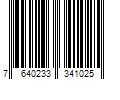 7 640233 341025